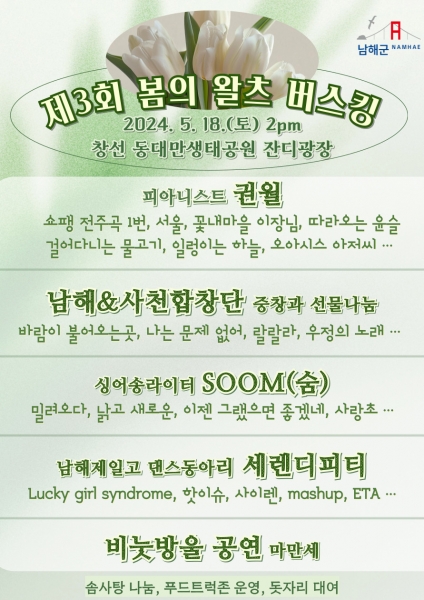 남해군 NAMHAE

제3회 봄의 왈츠 버스킹

2024. 5. 18.(토) 2pm

창선 동대만생태공원 잔디광장

피아니스트 권월

쇼팽 전주곡 1번, 서울, 꽃내마을 이장님, 따라오는 윤슬 걸어다니는 물고기, 일렁이는 하늘, 오아시스 아저씨 ...

남해&사천합창단 중창과 선물나눔

바람이 불어오는곳, 나는 문제 없어, 랄랄라, 우정의 노래 ...

싱어송라이터 SOOM(숨)

밀려오다, 낡고 새로운, 이젠 그랬으면 좋겠네, 사랑초 ...

남해제일고 댄스동아리 세렌디피티

Lucky girl syndrome, 핫이슈, 사이렌, mashup, ETA ...

비눗방울 공연 마만세

솜사탕 나눔, 푸드트럭존 운영, 돗자리 대여